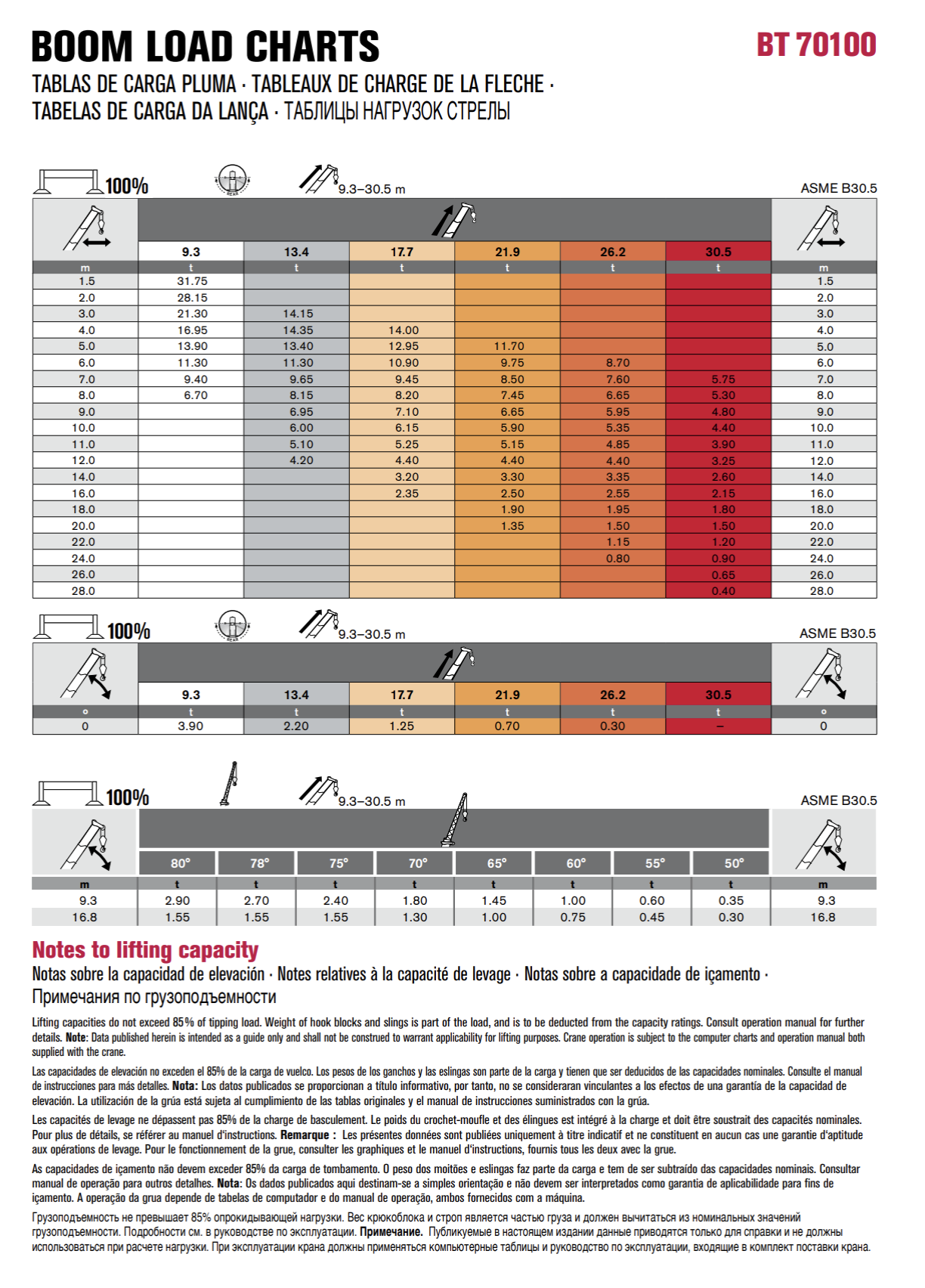 BOOM LOAD CHARTS

BT 70100

TABLAS DE CARGA PLUMA · TABLEAUX DE CHARGE DE LA FLECHE · TABELAS DE CARGA DA LANÇA · ТАБЛИЦЫ НАГРУЗОК СТРЕЛЫ

100%

REAR

9.3–30.5 m

ASME B30.5

| | 9.3 | 13.4 | 17.7 | 21.9 | 26.2 | 30.5 | |
|---|---|---|---|---|---|---|---|
| m | t | t | t | t | t | t | m |
| 1.5 | 31.75 | | | | | | 1.5 |
| 2.0 | 28.15 | | | | | | 2.0 |
| 3.0 | 21.30 | 14.15 | | | | | 3.0 |
| 4.0 | 16.95 | 14.35 | 14.00 | | | | 4.0 |
| 5.0 | 13.90 | 13.40 | 12.95 | 11.70 | | | 5.0 |
| 6.0 | 11.30 | 11.30 | 10.90 | 9.75 | 8.70 | | 6.0 |
| 7.0 | 9.40 | 9.65 | 9.45 | 8.50 | 7.60 | 5.75 | 7.0 |
| 8.0 | 6.70 | 8.15 | 8.20 | 7.45 | 6.65 | 5.30 | 8.0 |
| 9.0 | | 6.95 | 7.10 | 6.65 | 5.95 | 4.80 | 9.0 |
| 10.0 | | 6.00 | 6.15 | 5.90 | 5.35 | 4.40 | 10.0 |
| 11.0 | | 5.10 | 5.25 | 5.15 | 4.85 | 3.90 | 11.0 |
| 12.0 | | 4.20 | 4.40 | 4.40 | 4.40 | 3.25 | 12.0 |
| 14.0 | | | 3.20 | 3.30 | 3.35 | 2.60 | 14.0 |
| 16.0 | | | 2.35 | 2.50 | 2.55 | 2.15 | 16.0 |
| 18.0 | | | | 1.90 | 1.95 | 1.80 | 18.0 |
| 20.0 | | | | 1.35 | 1.50 | 1.50 | 20.0 |
| 22.0 | | | | | 1.15 | 1.20 | 22.0 |
| 24.0 | | | | | 0.80 | 0.90 | 24.0 |
| 26.0 | | | | | | 0.65 | 26.0 |
| 28.0 | | | | | | 0.40 | 28.0 |

100%

REAR

9.3–30.5 m

ASME B30.5

| | 9.3 | 13.4 | 17.7 | 21.9 | 26.2 | 30.5 | |
|---|---|---|---|---|---|---|---|
| ° | t | t | t | t | t | t | ° |
| 0 | 3.90 | 2.20 | 1.25 | 0.70 | 0.30 | – | 0 |

100%

9.3–30.5 m

ASME B30.5

| | 80° | 78° | 75° | 70° | 65° | 60° | 55° | 50° | |
|---|---|---|---|---|---|---|---|---|---|
| m | t | t | t | t | t | t | t | t | m |
| 9.3 | 2.90 | 2.70 | 2.40 | 1.80 | 1.45 | 1.00 | 0.60 | 0.35 | 9.3 |
| 16.8 | 1.55 | 1.55 | 1.55 | 1.30 | 1.00 | 0.75 | 0.45 | 0.30 | 16.8 |

Notes to lifting capacity

Notas sobre la capacidad de elevación · Notes relatives à la capacité de levage · Notas sobre a capacidade de içamento · Примечания по грузоподъемности

Lifting capacities do not exceed 85% of tipping load. Weight of hook blocks and slings is part of the load, and is to be deducted from the capacity ratings. Consult operation manual for further details. Note: Data published herein is intended as a guide only and shall not be construed to warrant applicability for lifting purposes. Crane operation is subject to the computer charts and operation manual both supplied with the crane.

Las capacidades de elevación no exceden el 85% de la carga de vuelco. Los pesos de los ganchos y las eslingas son parte de la carga y tienen que ser deducidos de las capacidades nominales. Consulte el manual de instrucciones para más detalles. Nota: Los datos publicados se proporcionan a título informativo, por tanto, no se consideraran vinculantes a los efectos de una garantía de la capacidad de elevación. La utilización de la grúa está sujeta al cumplimiento de las tablas originales y el manual de instrucciones suministrados con la grúa.

Les capacités de levage ne dépassent pas 85% de la charge de basculement. Le poids du crochet-moufle et des élingues est intégré à la charge et doit être soustrait des capacités nominales. Pour plus de détails, se référer au manuel d'instructions. Remarque : Les présentes données sont publiées uniquement à titre indicatif et ne constituent en aucun cas une garantie d'aptitude aux opérations de levage. Pour le fonctionnement de la grue, consulter les graphiques et le manuel d'instructions, fournis tous les deux avec la grue.

As capacidades de içamento não devem exceder 85% da carga de tombamento. O peso dos moitões e eslingas faz parte da carga e tem de ser subtraído das capacidades nominais. Consultar manual de operação para outros detalhes. Nota: Os dados publicados aqui destinam-se a simples orientação e não devem ser interpretados como garantia de aplicabilidade para fins de içamento. A operação da grua depende de tabelas de computador e do manual de operação, ambos fornecidos com a máquina.

Грузоподъемность не превышает 85% опрокидывающей нагрузки. Вес крюкоблока и строп является частью груза и должен вычитаться из номинальных значений грузоподъемности. Подробности см. в руководстве по эксплуатации. Примечание. Публикуемые в настоящем издании данные приводятся только для справки и не должны использоваться при расчете нагрузки. При эксплуатации крана должны применяться компьютерные таблицы и руководство по эксплуатации, входящие в комплект поставки крана.